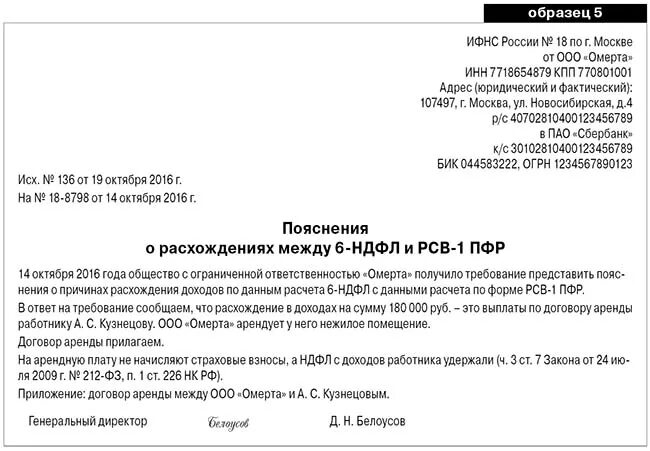 образец 5

ИФНС России № 18 по г. Москве
от ООО «Омерта»
ИНН 7718654879 КПП 770801001
Адрес (юридический и фактический):
107497, г. Москва, ул. Новосибирская, д.4
р/с 40702810400123456789
в ПАО «Сбербанк»
к/с 30102810400123456789
БИК 044583222, ОГРН 1234567890123

Исх. № 136 от 19 октября 2016 г.
На № 18-8798 от 14 октября 2016 г.

Пояснения
о расхождениях между 6-НДФЛ и РСВ-1 ПФР

14 октября 2016 года общество с ограниченной ответственностью «Омерта» получило требование представить пояснения о причинах расхождения доходов по данным расчета 6-НДФЛ с данными расчета по форме РСВ-1 ПФР.

В ответ на требование сообщаем, что расхождение в доходах на сумму 180 000 руб. – это выплаты по договору аренды работнику А. С. Кузнецову. ООО «Омерта» арендует у него нежилое помещение.

Договор аренды прилагаем.

На арендную плату не начисляют страховые взносы, а НДФЛ с доходов работника удержали (ч. 3 ст. 7 Закона от 24 июля 2009 г. № 212-ФЗ, п. 1 ст. 226 НК РФ).

Приложение: договор аренды между ООО «Омерта» и А. С. Кузнецовым.

Генеральный директор Белоусов Д. Н. Белоусов